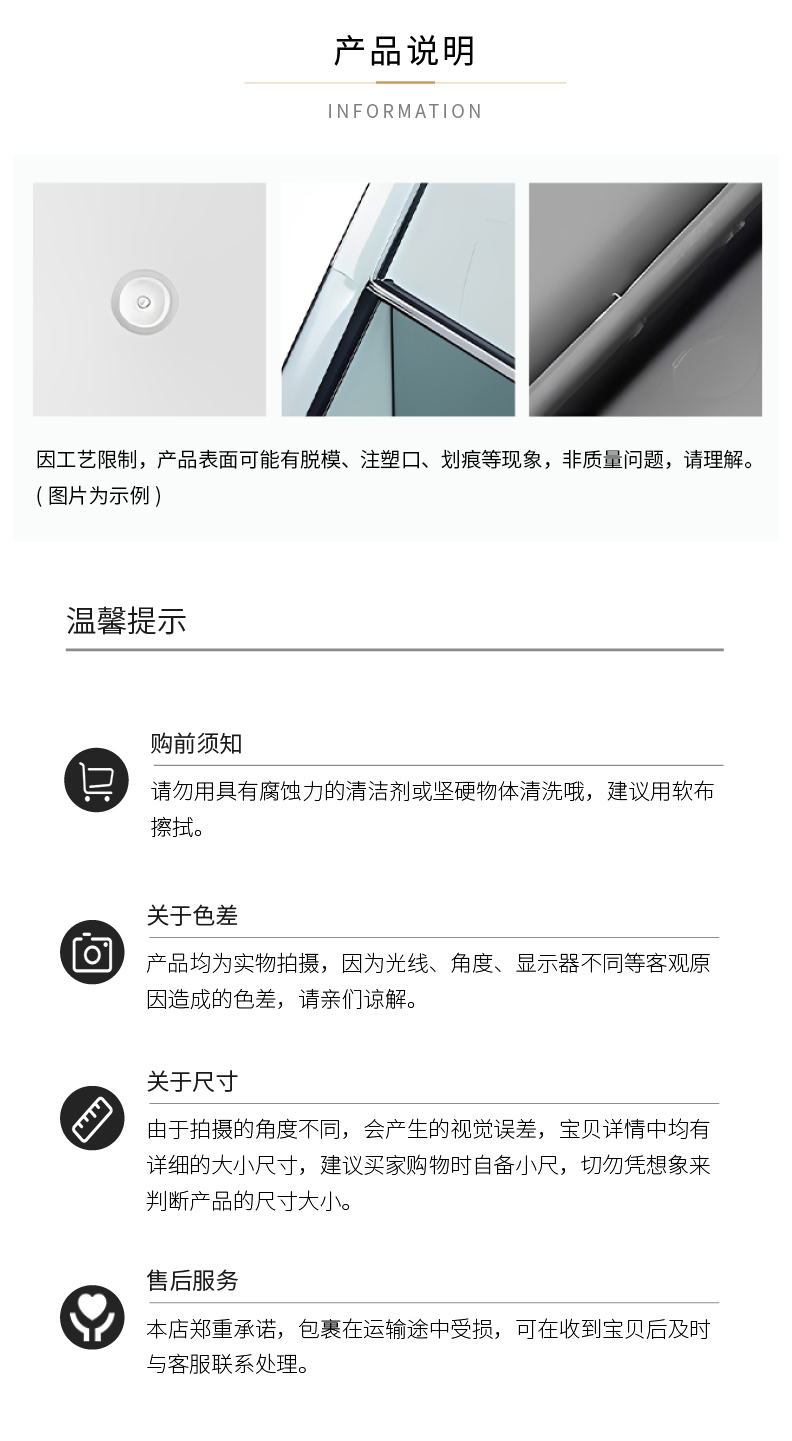 产品说明

INFORMATION

因工艺限制，产品表面可能有脱模、注塑口、划痕等现象，非质量问题，请理解。(图片为示例)

温馨提示

购前须知

请勿用具有腐蚀力的清洁剂或坚硬物体清洗哦，建议用软布擦拭。

关于色差

产品均为实物拍摄，因为光线、角度、显示器不同等客观原因造成的色差，请亲们谅解。

关于尺寸

由于拍摄的角度不同，会产生的视觉误差，宝贝详情中均有详细的大小尺寸，建议买家购物时自备小尺，切勿凭想象来判断产品的尺寸大小。

售后服务

本店郑重承诺，包裹在运输途中受损，可在收到宝贝后及时与客服联系处理。